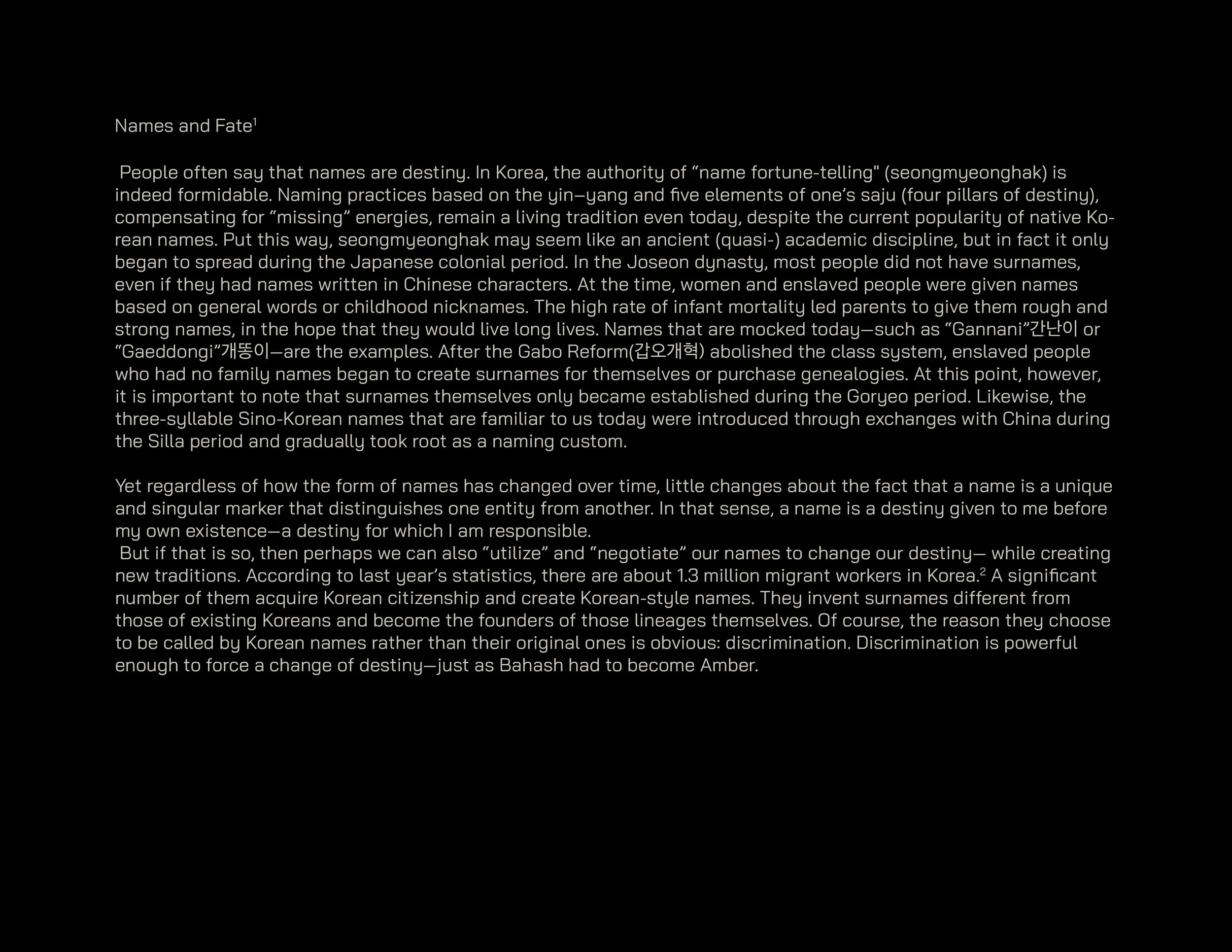 Names and Fate$^{1}$

People often say that names are destiny. In Korea, the authority of "name fortune-telling" (seongmyeonghak) is indeed formidable. Naming practices based on the yin–yang and five elements of one's saju (four pillars of destiny), compensating for "missing" energies, remain a living tradition even today, despite the current popularity of native Korean names. Put this way, seongmyeonghak may seem like an ancient (quasi-) academic discipline, but in fact it only began to spread during the Japanese colonial period. In the Joseon dynasty, most people did not have surnames, even if they had names written in Chinese characters. At the time, women and enslaved people were given names based on general words or childhood nicknames. The high rate of infant mortality led parents to give them rough and strong names, in the hope that they would live long lives. Names that are mocked today—such as "Gannani"간난이 or "Gaeddongi"개똥이—are the examples. After the Gabo Reform(갑오개혁) abolished the class system, enslaved people who had no family names began to create surnames for themselves or purchase genealogies. At this point, however, it is important to note that surnames themselves only became established during the Goryeo period. Likewise, the three-syllable Sino-Korean names that are familiar to us today were introduced through exchanges with China during the Silla period and gradually took root as a naming custom.

Yet regardless of how the form of names has changed over time, little changes about the fact that a name is a unique and singular marker that distinguishes one entity from another. In that sense, a name is a destiny given to me before my own existence—a destiny for which I am responsible.

But if that is so, then perhaps we can also "utilize" and "negotiate" our names to change our destiny— while creating new traditions. According to last year's statistics, there are about 1.3 million migrant workers in Korea.$^{2}$ A significant number of them acquire Korean citizenship and create Korean-style names. They invent surnames different from those of existing Koreans and become the founders of those lineages themselves. Of course, the reason they choose to be called by Korean names rather than their original ones is obvious: discrimination. Discrimination is powerful enough to force a change of destiny—just as Bahash had to become Amber.